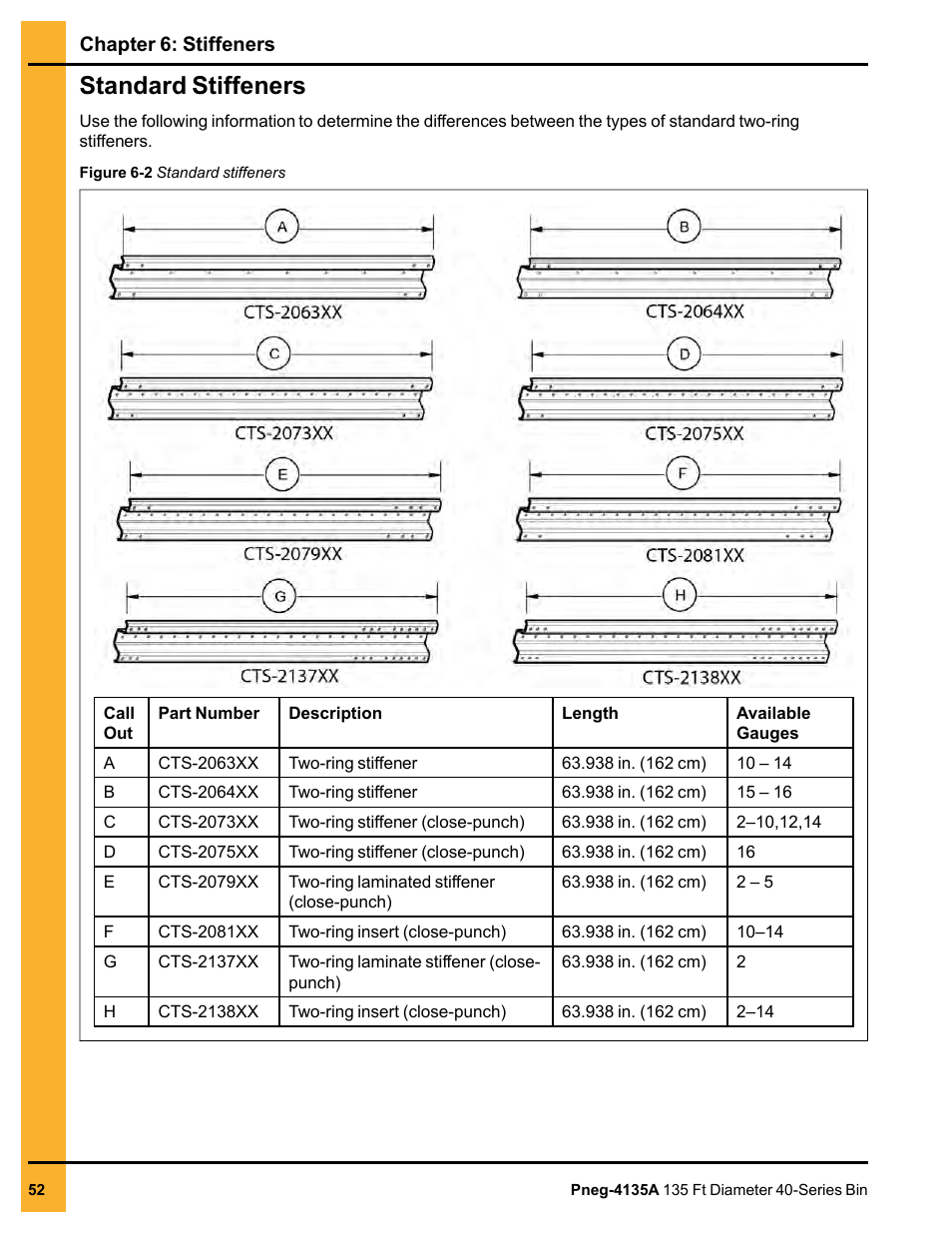 Chapter 6: Stiffeners

Standard Stiffeners

Use the following information to determine the differences between the types of standard two-ring stiffeners.

Figure 6-2 Standard stiffeners

A
CTS-2063XX
B
CTS-2064XX
C
CTS-2073XX
D
CTS-2075XX
E
CTS-2079XX
F
CTS-2081XX
G
CTS-2137XX
H
CTS-2138XX

| Call Out | Part Number | Description | Length | Available Gauges |
|---|---|---|---|---|
| A | CTS-2063XX | Two-ring stiffener | 63.938 in. (162 cm) | 10 – 14 |
| B | CTS-2064XX | Two-ring stiffener | 63.938 in. (162 cm) | 15 – 16 |
| C | CTS-2073XX | Two-ring stiffener (close-punch) | 63.938 in. (162 cm) | 2–10,12,14 |
| D | CTS-2075XX | Two-ring stiffener (close-punch) | 63.938 in. (162 cm) | 16 |
| E | CTS-2079XX | Two-ring laminated stiffener (close-punch) | 63.938 in. (162 cm) | 2 – 5 |
| F | CTS-2081XX | Two-ring insert (close-punch) | 63.938 in. (162 cm) | 10–14 |
| G | CTS-2137XX | Two-ring laminate stiffener (close-punch) | 63.938 in. (162 cm) | 2 |
| H | CTS-2138XX | Two-ring insert (close-punch) | 63.938 in. (162 cm) | 2–14 |

52

Pneg-4135A 135 Ft Diameter 40-Series Bin